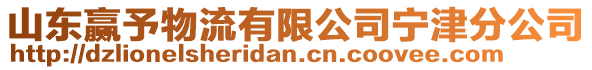 山东赢予物流有限公司宁津分公司
http://dzlionelsheridan.cn.coovee.com